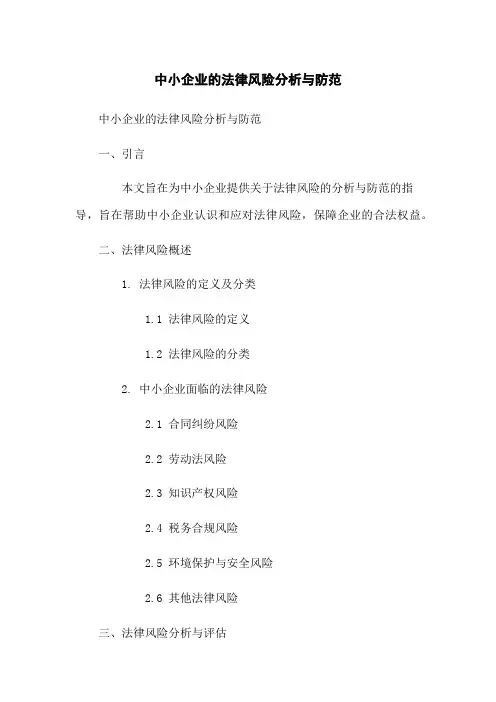 中小企业的法律风险分析与防范

中小企业的法律风险分析与防范

一、引言

本文旨在为中小企业提供关于法律风险的分析与防范的指导，旨在帮助中小企业认识和应对法律风险，保障企业的合法权益。

二、法律风险概述

1. 法律风险的定义及分类

1.1 法律风险的定义

1.2 法律风险的分类

2. 中小企业面临的法律风险

2.1 合同纠纷风险

2.2 劳动法风险

2.3 知识产权风险

2.4 税务合规风险

2.5 环境保护与安全风险

2.6 其他法律风险

三、法律风险分析与评估